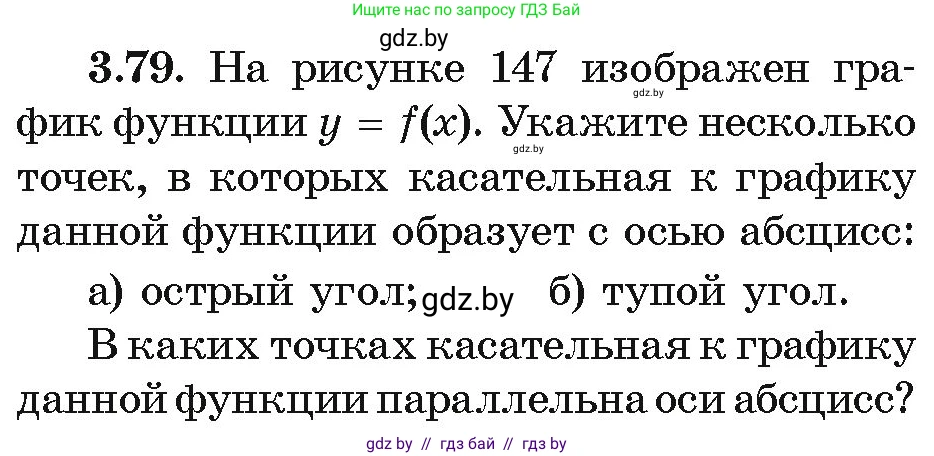 Ищите нас по запросу ГДЗ Бай

gdz.by

3.79. На рисунке 147 изображен график функции $y = f(x)$. Укажите несколько точек, в которых касательная к графику данной функции образует с осью абсцисс:

gdz.by

gdz.by

а) острый угол; gdz.by б) тупой угол.

В каких точках касательная к графику данной функции параллельна оси абсцисс?

gdz by // гдз бай // гдз by